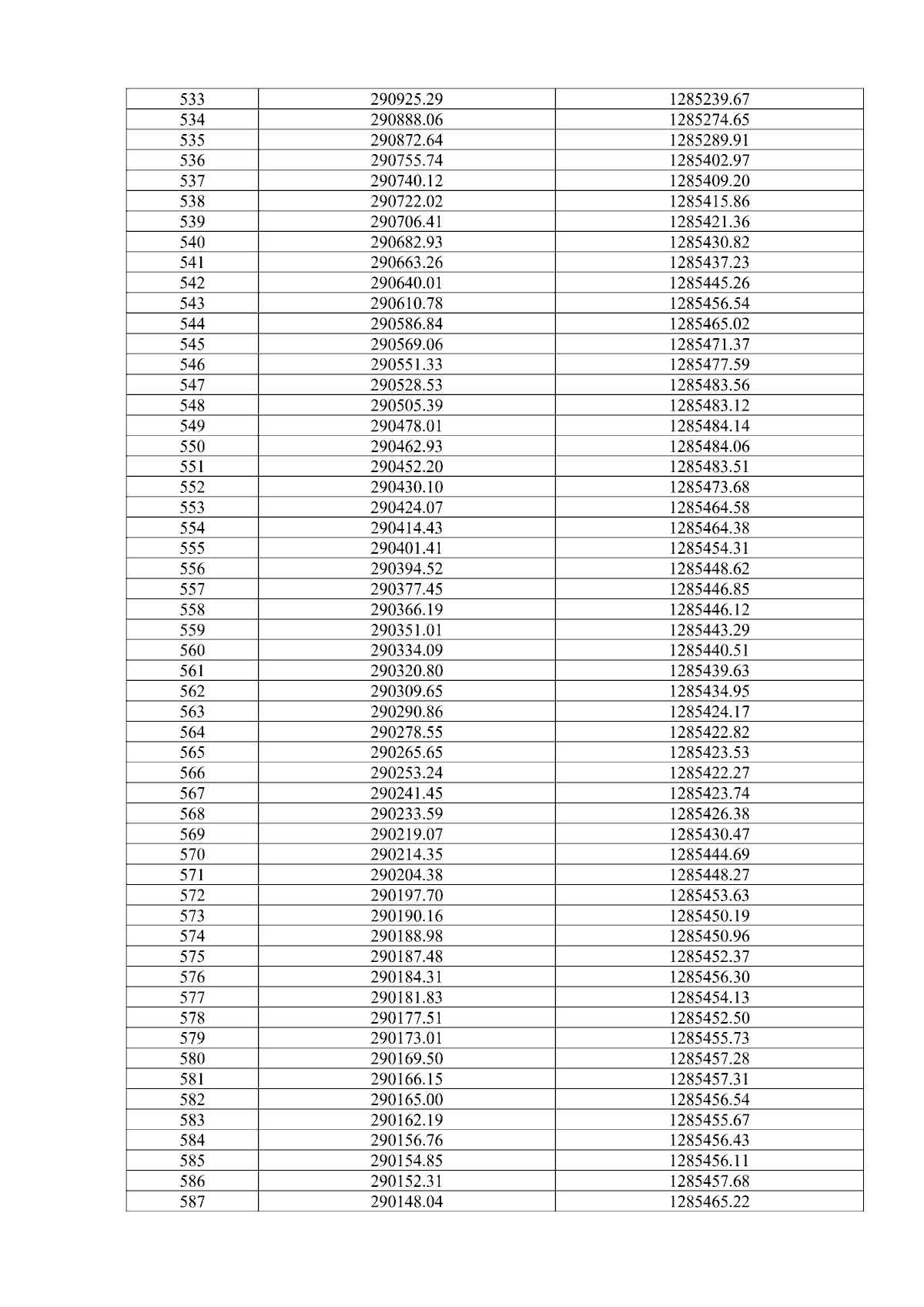 | 533 | 290925.29 | 1285239.67 |
|---|---|---|
| 534 | 290888.06 | 1285274.65 |
| 535 | 290872.64 | 1285289.91 |
| 536 | 290755.74 | 1285402.97 |
| 537 | 290740.12 | 1285409.20 |
| 538 | 290722.02 | 1285415.86 |
| 539 | 290706.41 | 1285421.36 |
| 540 | 290682.93 | 1285430.82 |
| 541 | 290663.26 | 1285437.23 |
| 542 | 290640.01 | 1285445.26 |
| 543 | 290610.78 | 1285456.54 |
| 544 | 290586.84 | 1285465.02 |
| 545 | 290569.06 | 1285471.37 |
| 546 | 290551.33 | 1285477.59 |
| 547 | 290528.53 | 1285483.56 |
| 548 | 290505.39 | 1285483.12 |
| 549 | 290478.01 | 1285484.14 |
| 550 | 290462.93 | 1285484.06 |
| 551 | 290452.20 | 1285483.51 |
| 552 | 290430.10 | 1285473.68 |
| 553 | 290424.07 | 1285464.58 |
| 554 | 290414.43 | 1285464.38 |
| 555 | 290401.41 | 1285454.31 |
| 556 | 290394.52 | 1285448.62 |
| 557 | 290377.45 | 1285446.85 |
| 558 | 290366.19 | 1285446.12 |
| 559 | 290351.01 | 1285443.29 |
| 560 | 290334.09 | 1285440.51 |
| 561 | 290320.80 | 1285439.63 |
| 562 | 290309.65 | 1285434.95 |
| 563 | 290290.86 | 1285424.17 |
| 564 | 290278.55 | 1285422.82 |
| 565 | 290265.65 | 1285423.53 |
| 566 | 290253.24 | 1285422.27 |
| 567 | 290241.45 | 1285423.74 |
| 568 | 290233.59 | 1285426.38 |
| 569 | 290219.07 | 1285430.47 |
| 570 | 290214.35 | 1285444.69 |
| 571 | 290204.38 | 1285448.27 |
| 572 | 290197.70 | 1285453.63 |
| 573 | 290190.16 | 1285450.19 |
| 574 | 290188.98 | 1285450.96 |
| 575 | 290187.48 | 1285452.37 |
| 576 | 290184.31 | 1285456.30 |
| 577 | 290181.83 | 1285454.13 |
| 578 | 290177.51 | 1285452.50 |
| 579 | 290173.01 | 1285455.73 |
| 580 | 290169.50 | 1285457.28 |
| 581 | 290166.15 | 1285457.31 |
| 582 | 290165.00 | 1285456.54 |
| 583 | 290162.19 | 1285455.67 |
| 584 | 290156.76 | 1285456.43 |
| 585 | 290154.85 | 1285456.11 |
| 586 | 290152.31 | 1285457.68 |
| 587 | 290148.04 | 1285465.22 |